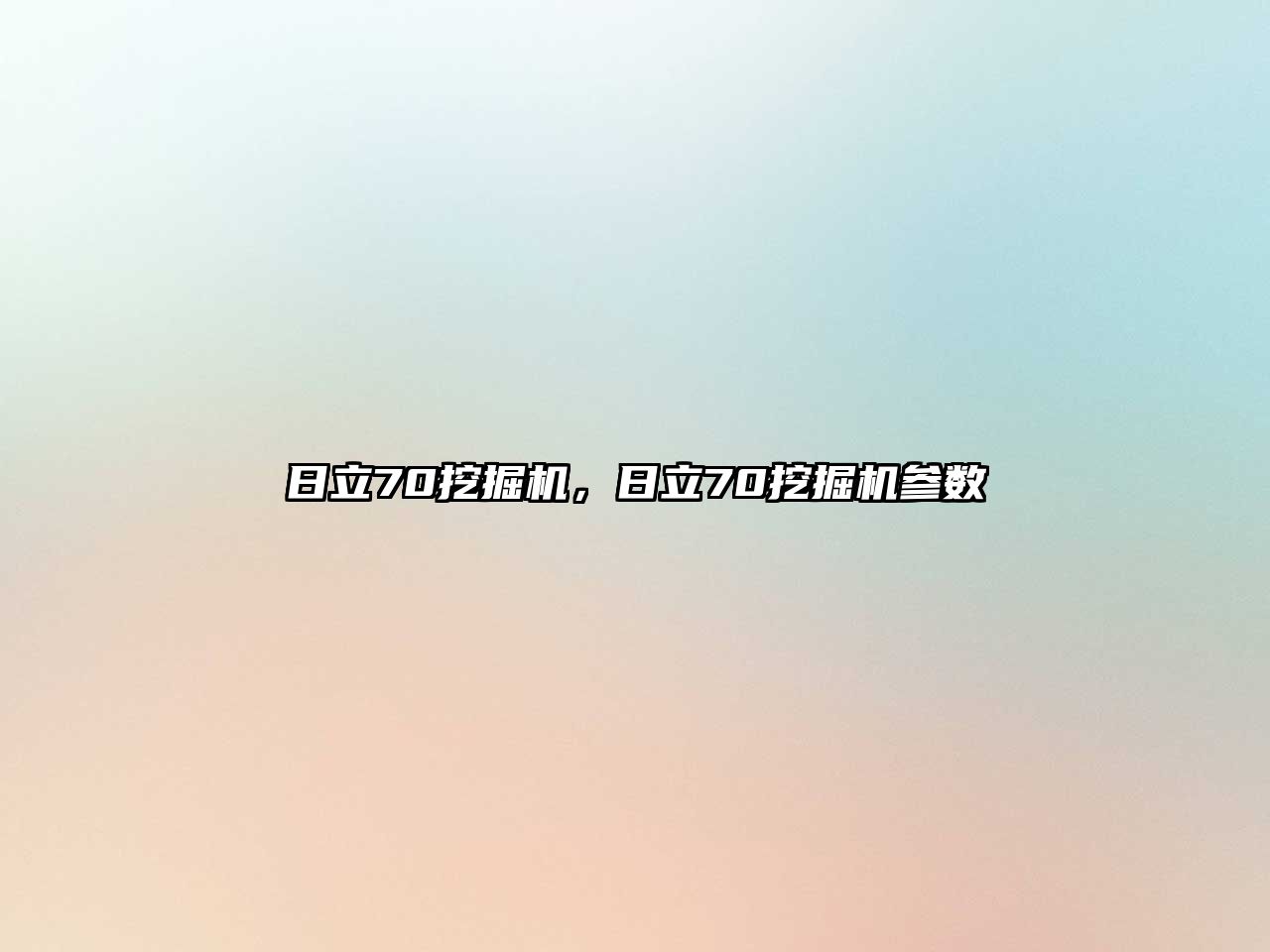 日立70挖掘机，日立70挖掘机参数